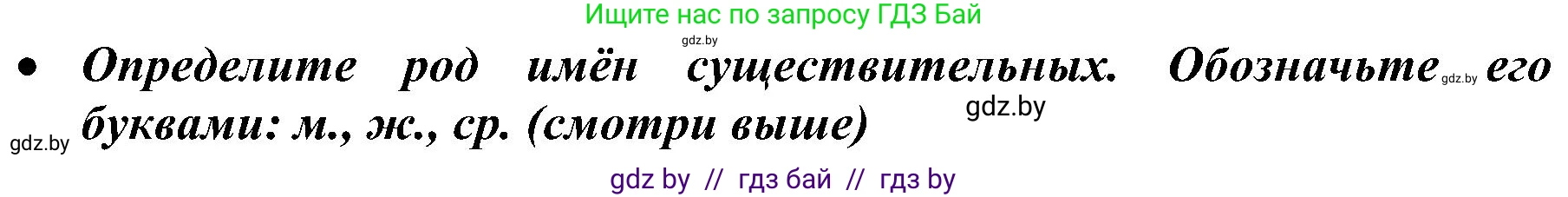 Ищите нас по запросу ГДЗ Бай

gdz.by

• Определите род имён существительных. Обозначьте gdz.by его буквами: м., ж., ср. (смотри выше)

gdz.by

gdz.by

gdz by // гдз бай // гдз by